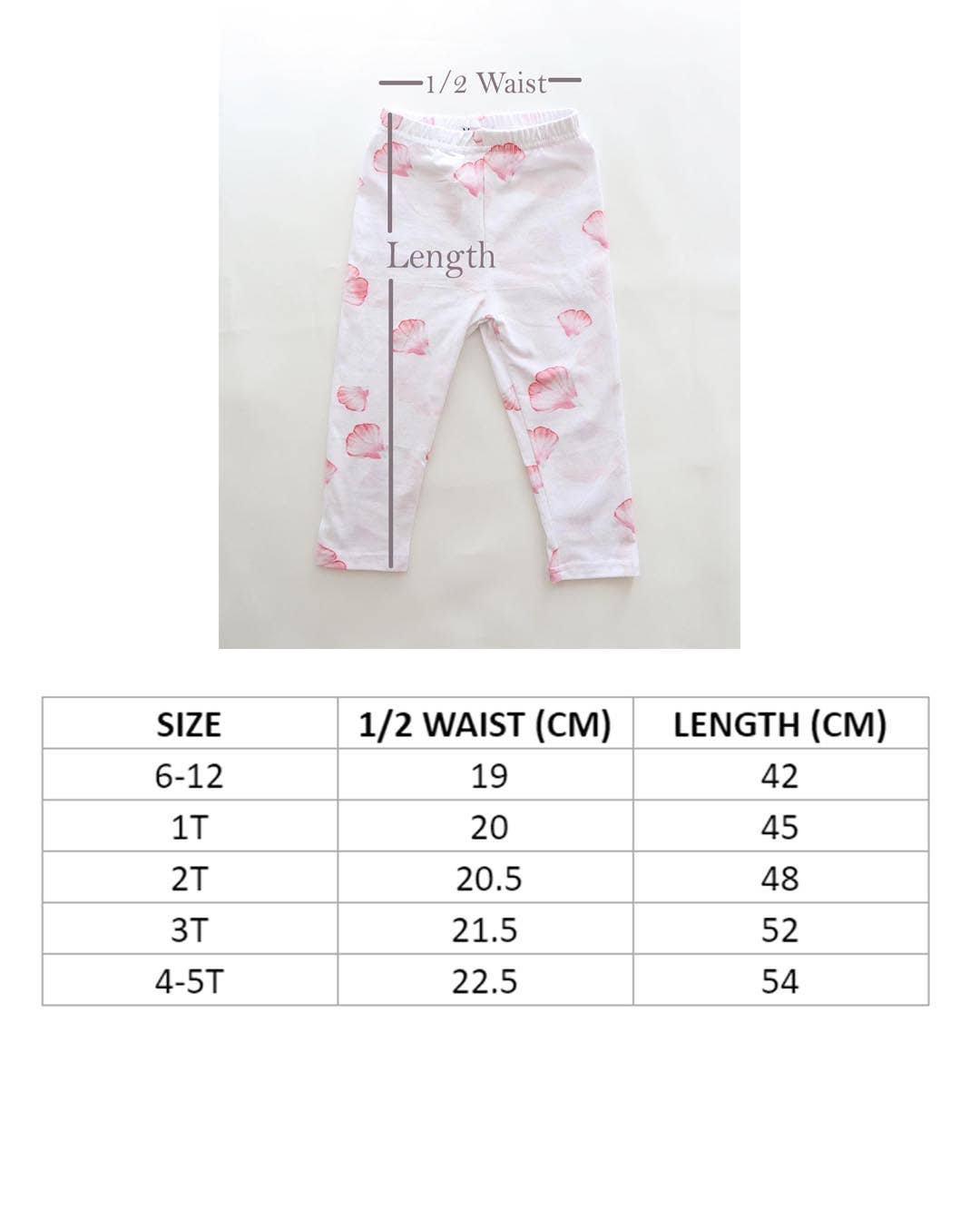 1/2 Waist

Length

| SIZE | 1/2 WAIST (CM) | LENGTH (CM) |
|---|---|---|
| 6-12 | 19 | 42 |
| 1T | 20 | 45 |
| 2T | 20.5 | 48 |
| 3T | 21.5 | 52 |
| 4-5T | 22.5 | 54 |